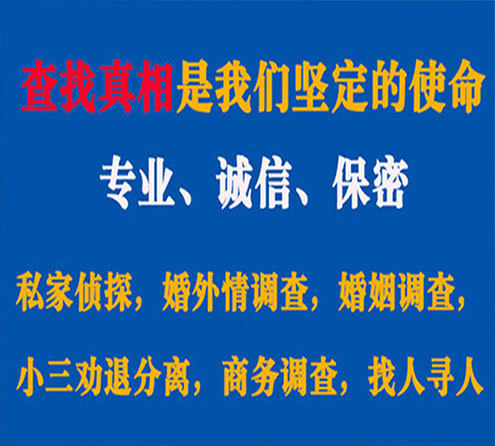 查找真相是我们坚定的使命

专业、诚信、保密

私家侦探，婚外情调查，婚姻调查，

小三劝退分离，商务调查，找人寻人